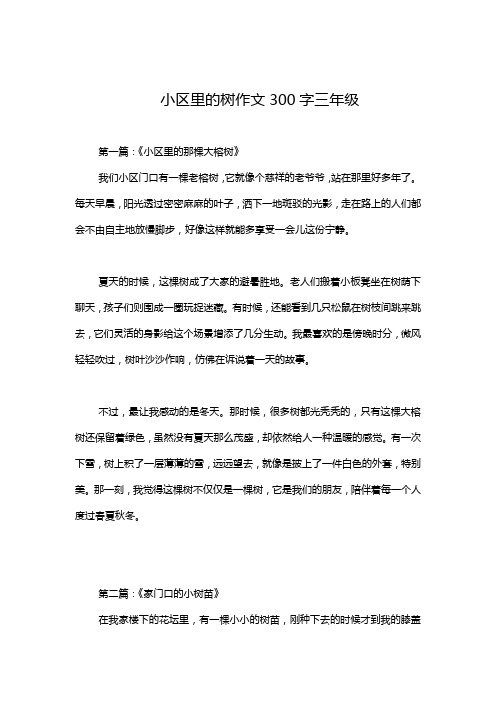 小区里的树作文 300 字三年级

第一篇：《小区里的那棵大榕树》

我们小区门口有一棵老榕树，它就像个慈祥的老爷爷，站在那里好多年了。每天早晨，阳光透过密密麻麻的叶子，洒下一地斑驳的光影，走在路上的人们都会不由自主地放慢脚步，好像这样就能多享受一会儿这份宁静。

夏天的时候，这棵树成了大家的避暑胜地。老人们搬着小板凳坐在树荫下聊天，孩子们则围成一圈玩捉迷藏。有时候，还能看到几只松鼠在树枝间跳来跳去，它们灵活的身影给这个场景增添了几分生动。我最喜欢的是傍晚时分，微风轻轻吹过，树叶沙沙作响，仿佛在诉说着一天的故事。

不过，最让我感动的是冬天。那时候，很多树都光秃秃的，只有这棵大榕树还保留着绿色，虽然没有夏天那么茂盛，却依然给人一种温暖的感觉。有一次下雪，树上积了一层薄薄的雪，远远望去，就像是披上了一件白色的外套，特别美。那一刻，我觉得这棵树不仅仅是一棵树，它是我们的朋友，陪伴着每一个人度过春夏秋冬。

第二篇：《家门口的小树苗》

在我家楼下的花坛里，有一棵小小的树苗，刚种下去的时候才到我的膝盖